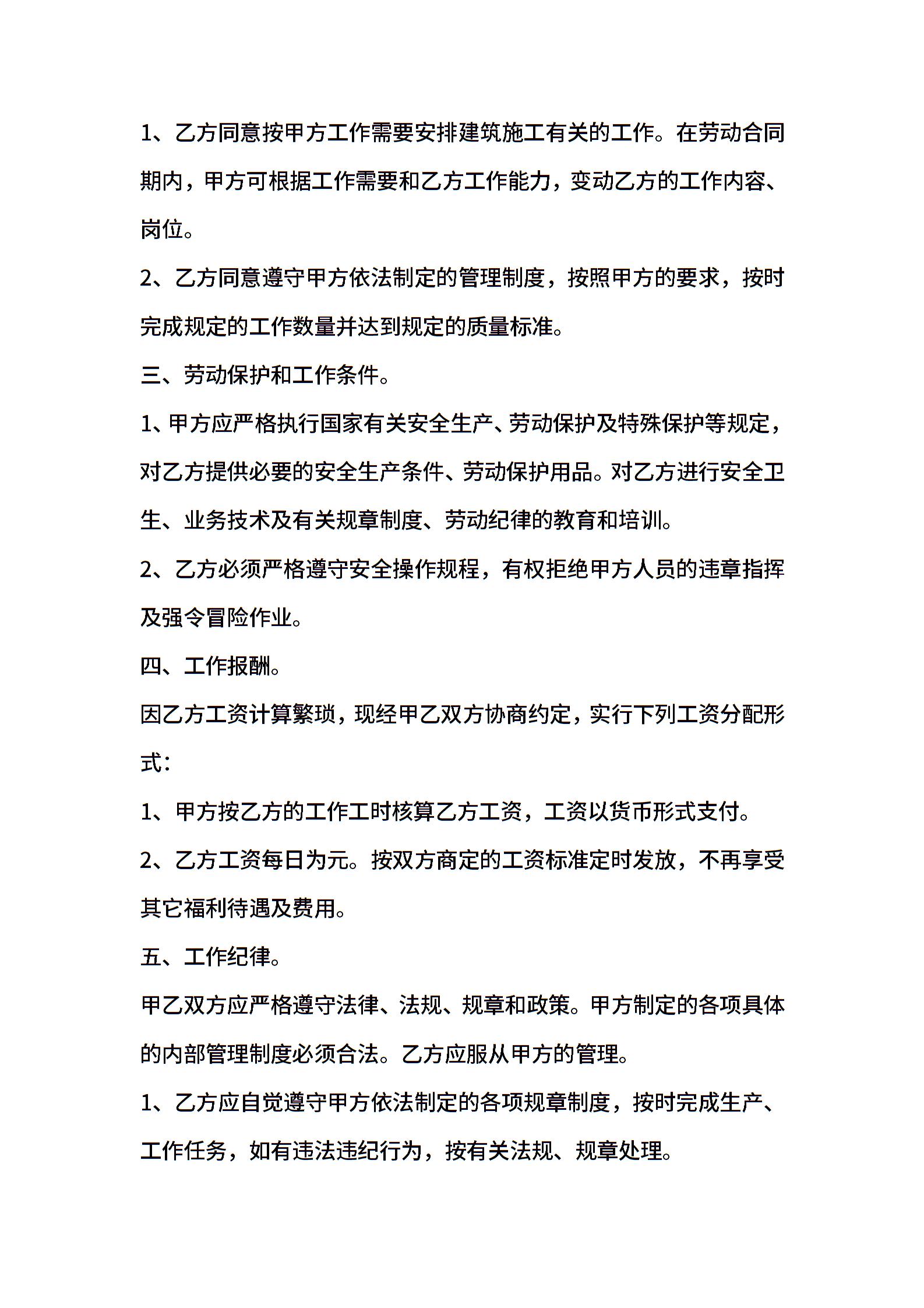 1、乙方同意按甲方工作需要安排建筑施工有关的工作。在劳动合同期内，甲方可根据工作需要和乙方工作能力，变动乙方的工作内容、岗位。

2、乙方同意遵守甲方依法制定的管理制度，按照甲方的要求，按时完成规定的工作数量并达到规定的质量标准。

三、劳动保护和工作条件。

1、甲方应严格执行国家有关安全生产、劳动保护及特殊保护等规定，对乙方提供必要的安全生产条件、劳动保护用品。对乙方进行安全卫生、业务技术及有关规章制度、劳动纪律的教育和培训。

2、乙方必须严格遵守安全操作规程，有权拒绝甲方人员的违章指挥及强令冒险作业。

四、工作报酬。

因乙方工资计算繁琐，现经甲乙双方协商约定，实行下列工资分配形式：

1、甲方按乙方的工作工时核算乙方工资，工资以货币形式支付。

2、乙方工资每日为元。按双方商定的工资标准定时发放，不再享受其它福利待遇及费用。

五、工作纪律。

甲乙双方应严格遵守法律、法规、规章和政策。甲方制定的各项具体的内部管理制度必须合法。乙方应服从甲方的管理。

1、乙方应自觉遵守甲方依法制定的各项规章制度，按时完成生产、工作任务，如有违法违纪行为，按有关法规、规章处理。